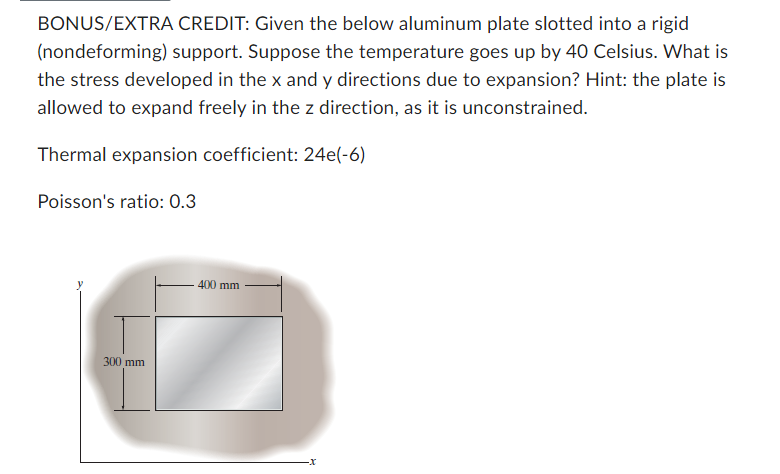 BONUS/EXTRA CREDIT: Given the below aluminum plate slotted into a rigid (nondeforming) support. Suppose the temperature goes up by 40 Celsius. What is the stress developed in the x and y directions due to expansion? Hint: the plate is allowed to expand freely in the z direction, as it is unconstrained.

Thermal expansion coefficient: 24e(-6)

Poisson's ratio: 0.3

y

400 mm

300 mm

x